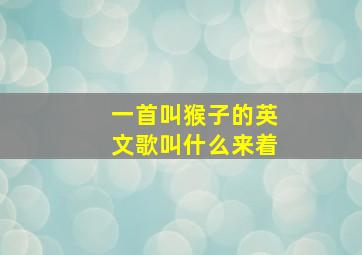 一首叫猴子的英文歌叫什么来着